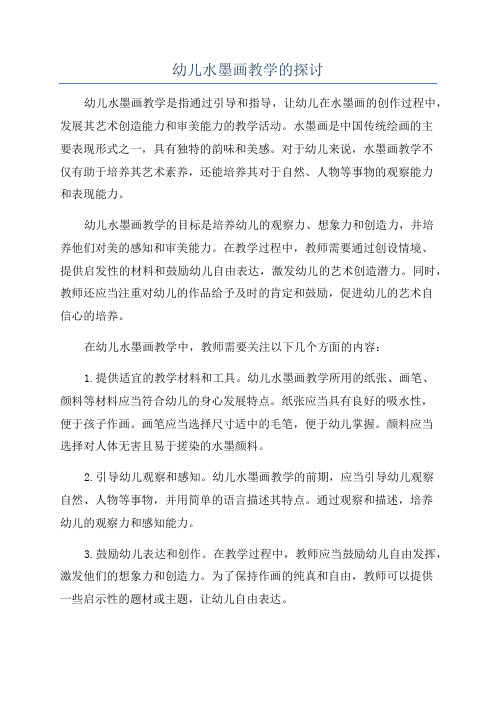 幼儿水墨画教学的探讨

幼儿水墨画教学是指通过引导和指导，让幼儿在水墨画的创作过程中，发展其艺术创造能力和审美能力的教学活动。水墨画是中国传统绘画的主要表现形式之一，具有独特的韵味和美感。对于幼儿来说，水墨画教学不仅有助于培养其艺术素养，还能培养其对于自然、人物等事物的观察能力和表现能力。

幼儿水墨画教学的目标是培养幼儿的观察力、想象力和创造力，并培养他们对美的感知和审美能力。在教学过程中，教师需要通过创设情境、提供启发性的材料和鼓励幼儿自由表达，激发幼儿的艺术创造潜力。同时，教师还应当注重对幼儿的作品给予及时的肯定和鼓励，促进幼儿的艺术自信心的培养。

在幼儿水墨画教学中，教师需要关注以下几个方面的内容：

1.提供适宜的教学材料和工具。幼儿水墨画教学所用的纸张、画笔、颜料等材料应当符合幼儿的身心发展特点。纸张应当具有良好的吸水性，便于孩子作画。画笔应当选择尺寸适中的毛笔，便于幼儿掌握。颜料应当选择对人体无害且易于搓染的水墨颜料。

2.引导幼儿观察和感知。幼儿水墨画教学的前期，应当引导幼儿观察自然、人物等事物，并用简单的语言描述其特点。通过观察和描述，培养幼儿的观察力和感知能力。

3.鼓励幼儿表达和创作。在教学过程中，教师应当鼓励幼儿自由发挥，激发他们的想象力和创造力。为了保持作画的纯真和自由，教师可以提供一些启示性的题材或主题，让幼儿自由表达。